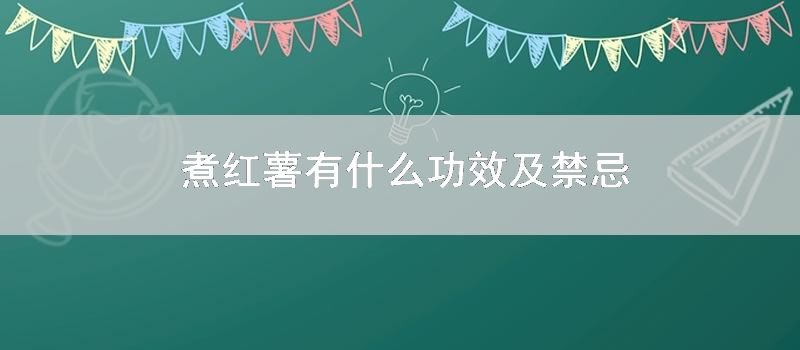 煮红薯有什么功效及禁忌